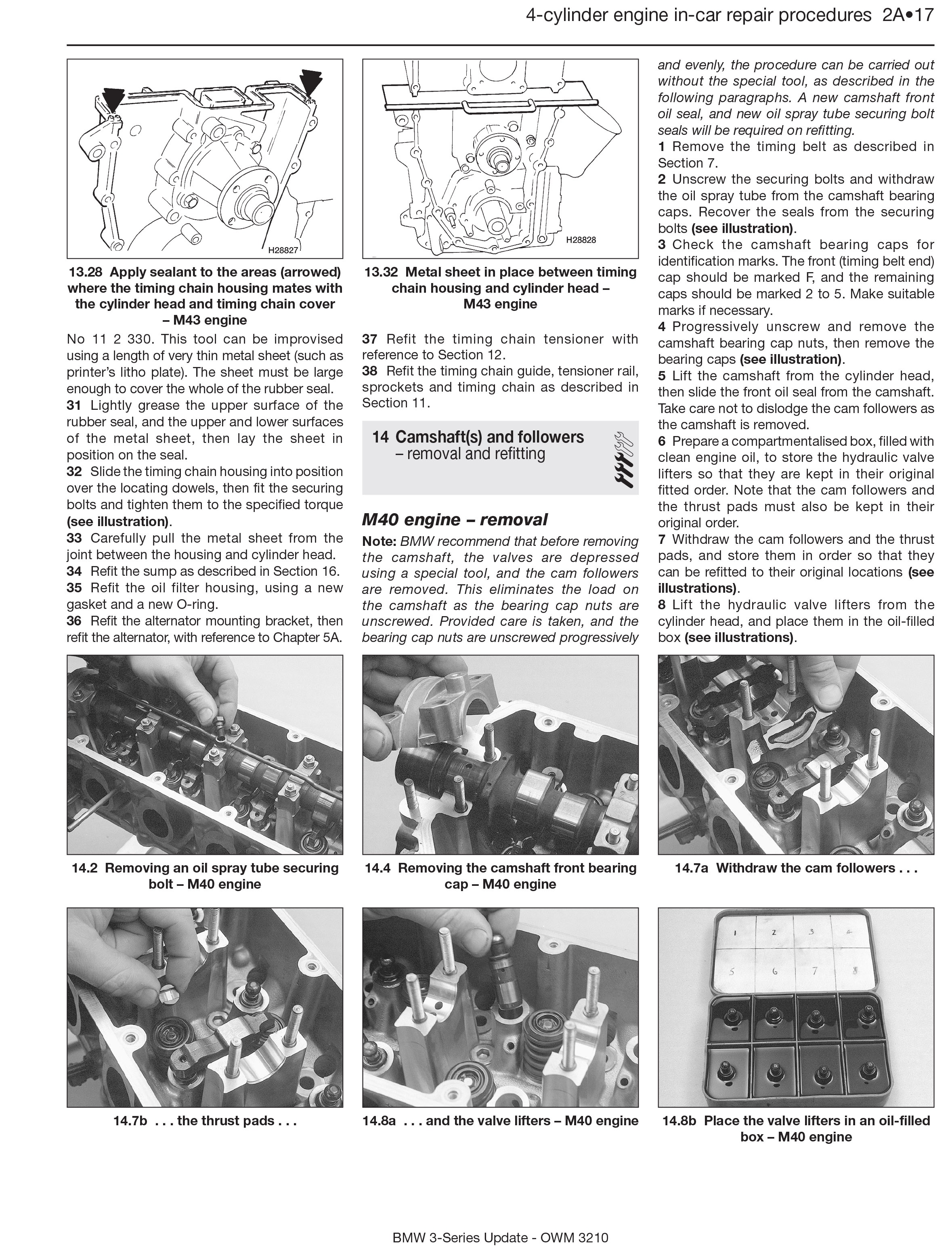 4-cylinder engine in-car repair procedures 2A•17

H28827

13.28 Apply sealant to the areas (arrowed) where the timing chain housing mates with the cylinder head and timing chain cover – M43 engine

No 11 2 330. This tool can be improvised using a length of very thin metal sheet (such as printer's litho plate). The sheet must be large enough to cover the whole of the rubber seal.
31 Lightly grease the upper surface of the rubber seal, and the upper and lower surfaces of the metal sheet, then lay the sheet in position on the seal.
32 Slide the timing chain housing into position over the locating dowels, then fit the securing bolts and tighten them to the specified torque (see illustration).
33 Carefully pull the metal sheet from the joint between the housing and cylinder head.
34 Refit the sump as described in Section 16.
35 Refit the oil filter housing, using a new gasket and a new O-ring.
36 Refit the alternator mounting bracket, then refit the alternator, with reference to Chapter 5A.

H28828

13.32 Metal sheet in place between timing chain housing and cylinder head – M43 engine

37 Refit the timing chain tensioner with reference to Section 12.
38 Refit the timing chain guide, tensioner rail, sprockets and timing chain as described in Section 11.

14 Camshaft(s) and followers – removal and refitting

M40 engine – removal

Note: BMW recommend that before removing the camshaft, the valves are depressed using a special tool, and the cam followers are removed. This eliminates the load on the camshaft as the bearing cap nuts are unscrewed. Provided care is taken, and the bearing cap nuts are unscrewed progressively and evenly, the procedure can be carried out without the special tool, as described in the following paragraphs. A new camshaft front oil seal, and new oil spray tube securing bolt seals will be required on refitting.
1 Remove the timing belt as described in Section 7.
2 Unscrew the securing bolts and withdraw the oil spray tube from the camshaft bearing caps. Recover the seals from the securing bolts (see illustration).
3 Check the camshaft bearing caps for identification marks. The front (timing belt end) cap should be marked F, and the remaining caps should be marked 2 to 5. Make suitable marks if necessary.
4 Progressively unscrew and remove the camshaft bearing cap nuts, then remove the bearing caps (see illustration).
5 Lift the camshaft from the cylinder head, then slide the front oil seal from the camshaft. Take care not to dislodge the cam followers as the camshaft is removed.
6 Prepare a compartmentalised box, filled with clean engine oil, to store the hydraulic valve lifters so that they are kept in their original fitted order. Note that the cam followers and the thrust pads must also be kept in their original order.
7 Withdraw the cam followers and the thrust pads, and store them in order so that they can be refitted to their original locations (see illustrations).
8 Lift the hydraulic valve lifters from the cylinder head, and place them in the oil-filled box (see illustrations).

14.2 Removing an oil spray tube securing bolt – M40 engine

14.4 Removing the camshaft front bearing cap – M40 engine

14.7a Withdraw the cam followers . . .

14.7b . . . the thrust pads . . .

14.8a . . . and the valve lifters – M40 engine

1 2 3 4
5 6 7 8

14.8b Place the valve lifters in an oil-filled box – M40 engine

BMW 3-Series Update - OWM 3210